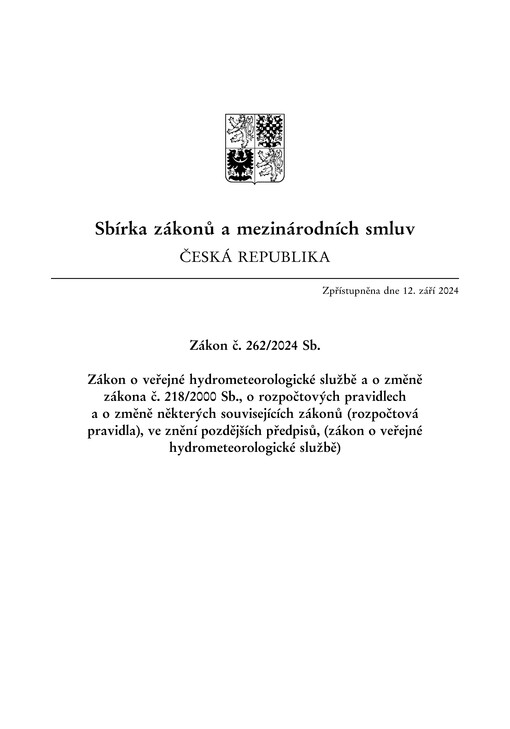 Sbírka zákonů a mezinárodních smluv

ČESKÁ REPUBLIKA

Zpřístupněna dne 12. září 2024

Zákon č. 262/2024 Sb.

Zákon o veřejné hydrometeorologické službě a o změně zákona č. 218/2000 Sb., o rozpočtových pravidlech a o změně některých souvisejících zákonů (rozpočtová pravidla), ve znění pozdějších předpisů, (zákon o veřejné hydrometeorologické službě)